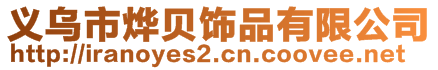 义乌市烨贝饰品有限公司
http://iranoyes2.cn.coovee.net